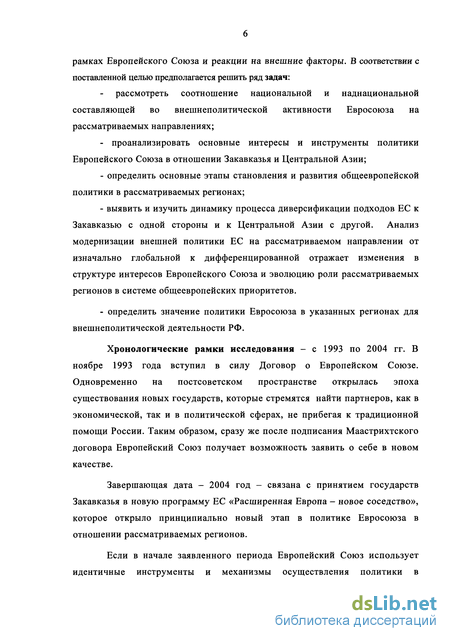 6

рамках Европейского Союза и реакции на внешние факторы. В соответствии с поставленной целью предполагается решить ряд задач:

- рассмотреть соотношение национальной и наднациональной составляющей во внешнеполитической активности Евросоюза на рассматриваемых направлениях;

- проанализировать основные интересы и инструменты политики Европейского Союза в отношении Закавказья и Центральной Азии;

- определить основные этапы становления и развития общеевропейской политики в рассматриваемых регионах;

- выявить и изучить динамику процесса диверсификации подходов ЕС к Закавказью с одной стороны и к Центральной Азии с другой. Анализ модернизации внешней политики ЕС на рассматриваемом направлении от изначально глобальной к дифференцированной отражает изменения в структуре интересов Европейского Союза и эволюцию роли рассматриваемых регионов в системе общеевропейских приоритетов.

- определить значение политики Евросоюза в указанных регионах для внешнеполитической деятельности РФ.

Хронологические рамки исследования – с 1993 по 2004 гг. В ноябре 1993 года вступил в силу Договор о Европейском Союзе. Одновременно на постсоветском пространстве открылась эпоха существования новых государств, которые стремятся найти партнеров, как в экономической, так и в политической сферах, не прибегая к традиционной помощи России. Таким образом, сразу же после подписания Маастрихтского договора Европейский Союз получает возможность заявить о себе в новом качестве.

Завершающая дата – 2004 год – связана с принятием государств Закавказья в новую программу ЕС «Расширенная Европа – новое соседство», которое открыло принципиально новый этап в политике Евросоюза в отношении рассматриваемых регионов.

Если в начале заявленного периода Европейский Союз использует идентичные инструменты и механизмы осуществления политики в

dsLib.net
библиотека диссертаций